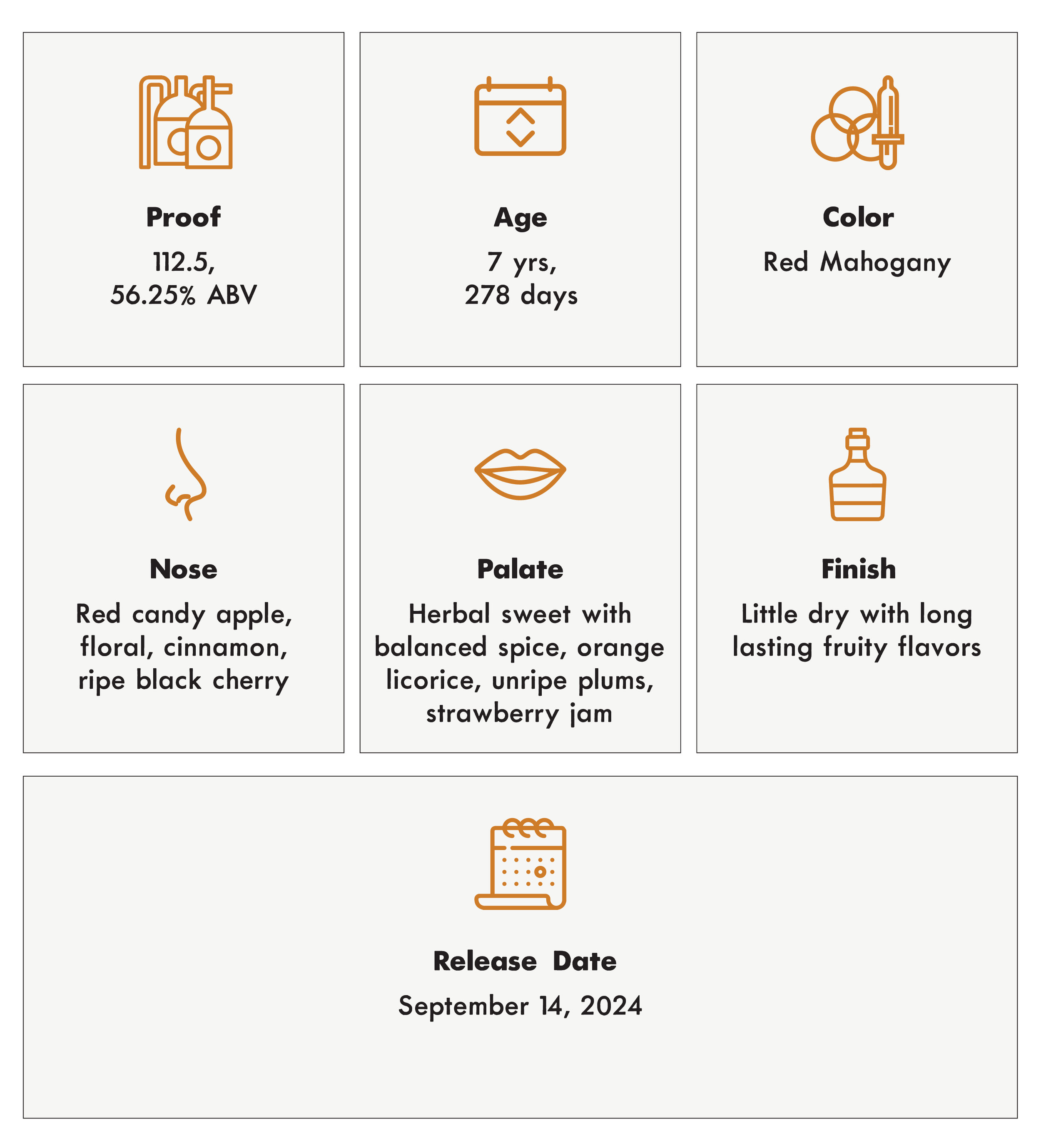 Proof

112.5,
56.25% ABV

Age

7 yrs,
278 days

Color

Red Mahogany

Nose

Red candy apple, floral, cinnamon, ripe black cherry

Palate

Herbal sweet with balanced spice, orange licorice, unripe plums, strawberry jam

Finish

Little dry with long lasting fruity flavors

Release Date

September 14, 2024